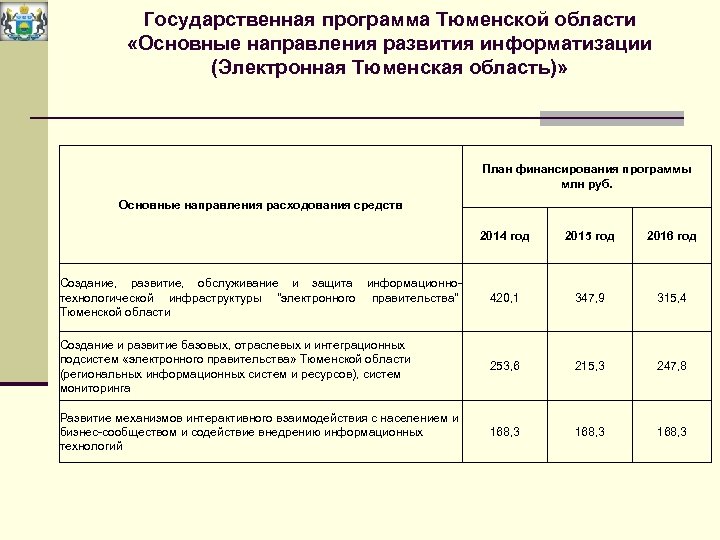 Государственная программа Тюменской области «Основные направления развития информатизации (Электронная Тюменская область)»

| Основные направления расходования средств | План финансирования программы млн руб. | | |
|---|---|---|---|
| | 2014 год | 2015 год | 2016 год |
| Создание, развитие, обслуживание и защита информационно-технологической инфраструктуры "электронного правительства" Тюменской области | 420,1 | 347,9 | 315,4 |
| Создание и развитие базовых, отраслевых и интеграционных подсистем «электронного правительства» Тюменской области (региональных информационных систем и ресурсов), систем мониторинга | 253,6 | 215,3 | 247,8 |
| Развитие механизмов интерактивного взаимодействия с населением и бизнес-сообществом и содействие внедрению информационных технологий | 168,3 | 168,3 | 168,3 |